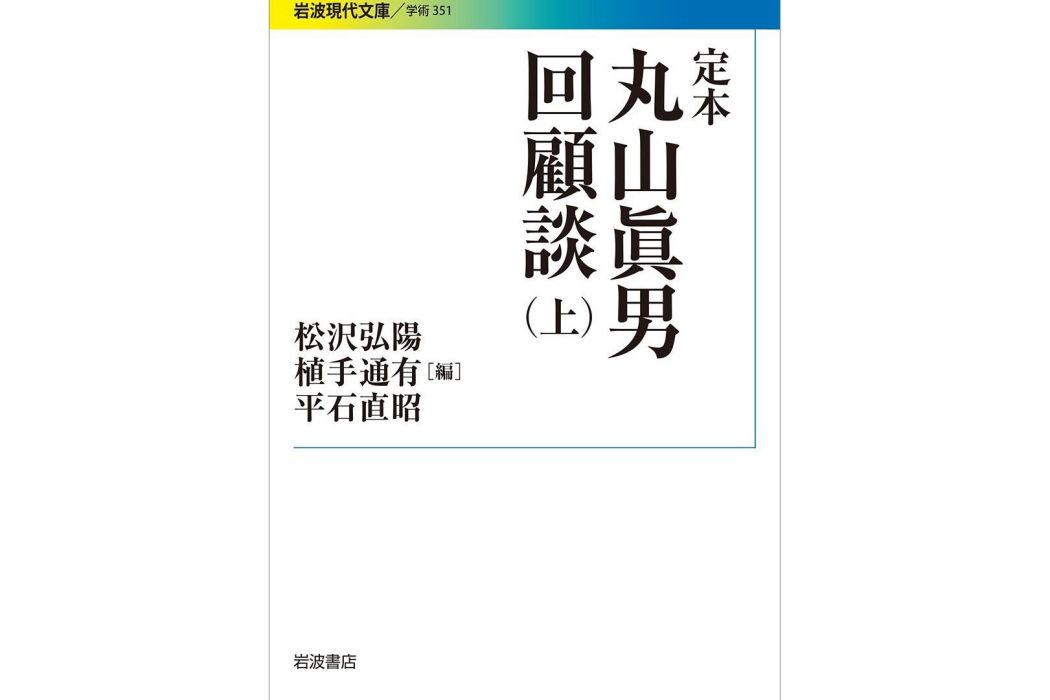 岩波現代文庫／学術 351

定本
丸山眞男
回顧談
（上）

松沢弘陽
植手通有［編］
平石直昭

岩波書店